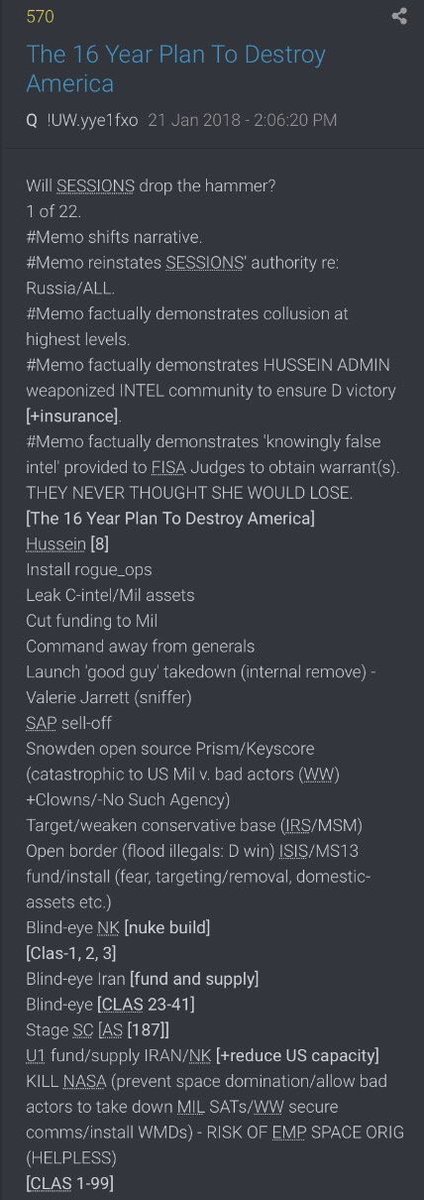 570

The 16 Year Plan To Destroy America

Q !UW.yye1fxo 21 Jan 2018 - 2:06:20 PM

Will SESSIONS drop the hammer?
1 of 22.
#Memo shifts narrative.
#Memo reinstates SESSIONS' authority re: Russia/ALL.
#Memo factually demonstrates collusion at highest levels.
#Memo factually demonstrates HUSSEIN ADMIN weaponized INTEL community to ensure D victory [+insurance].
#Memo factually demonstrates 'knowingly false intel' provided to FISA Judges to obtain warrant(s).
THEY NEVER THOUGHT SHE WOULD LOSE.
[The 16 Year Plan To Destroy America]
Hussein [8]
Install rogue_ops
Leak C-intel/Mil assets
Cut funding to Mil
Command away from generals
Launch 'good guy' takedown (internal remove) - Valerie Jarrett (sniffer)
SAP sell-off
Snowden open source Prism/Keyscore (catastrophic to US Mil v. bad actors (WW) +Clowns/-No Such Agency)
Target/weaken conservative base (IRS/MSM)
Open border (flood illegals: D win) ISIS/MS13 fund/install (fear, targeting/removal, domestic-assets etc.)
Blind-eye NK [nuke build]
[Clas-1, 2, 3]
Blind-eye Iran [fund and supply]
Blind-eye [CLAS 23-41]
Stage SC [AS [187]]
U1 fund/supply IRAN/NK [+reduce US capacity]
KILL NASA (prevent space domination/allow bad actors to take down MIL SATs/WW secure comms/install WMDs) - RISK OF EMP SPACE ORIG (HELPLESS)
[CLAS 1-99]